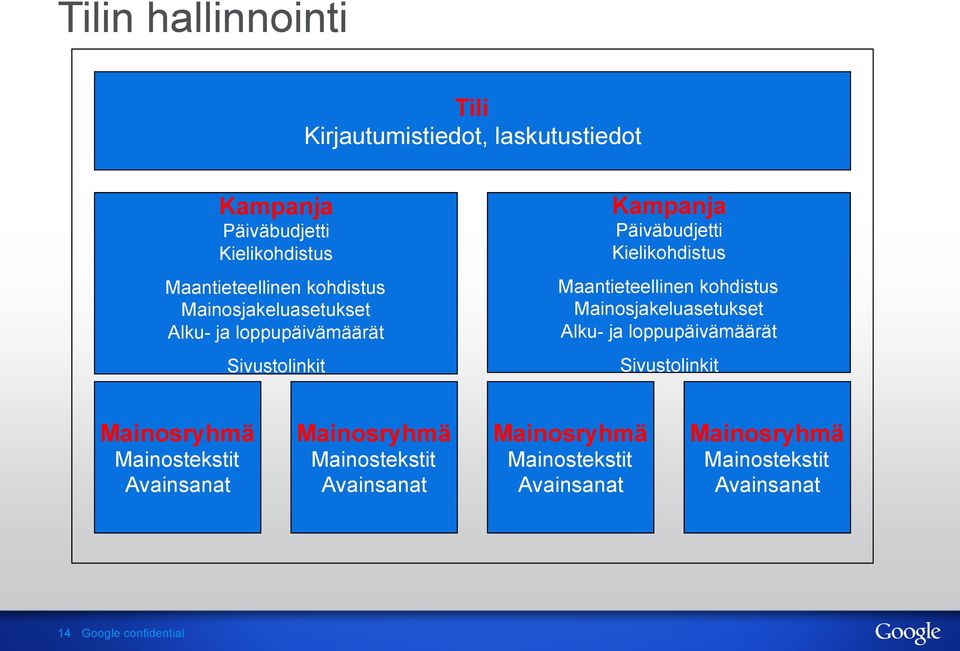 Tilin hallinnointi

Tili
Kirjautumistiedot, laskutustiedot

Kampanja
Päiväbudjetti
Kielikohdistus

Maantieteellinen kohdistus
Mainosjakeluasetukset
Alku- ja loppupäivämäärät

Sivustolinkit

Kampanja
Päiväbudjetti
Kielikohdistus

Maantieteellinen kohdistus
Mainosjakeluasetukset
Alku- ja loppupäivämäärät

Sivustolinkit

Mainosryhmä
Mainostekstit
Avainsanat

Mainosryhmä
Mainostekstit
Avainsanat

Mainosryhmä
Mainostekstit
Avainsanat

Mainosryhmä
Mainostekstit
Avainsanat

14 Google confidential

Google